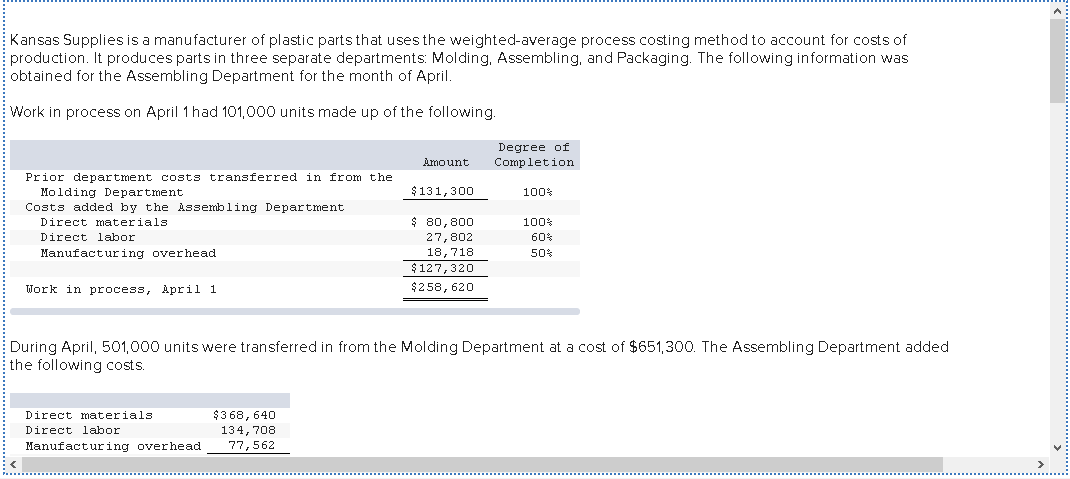 Kansas Supplies is a manufacturer of plastic parts that uses the weighted-average process costing method to account for costs of production. It produces parts in three separate departments: Molding, Assembling, and Packaging. The following information was obtained for the Assembling Department for the month of April.

Work in process on April 1 had 101,000 units made up of the following.

| | Amount | Degree of Completion |
|---|---|---|
| Prior department costs transferred in from the Molding Department | \$131,300 | 100% |
| Costs added by the Assembling Department | | |
| Direct materials | \$ 80,800 | 100% |
| Direct labor | 27,802 | 60% |
| Manufacturing overhead | 18,718 | 50% |
| | \$127,320 | |
| Work in process, April 1 | \$258,620 | |

During April, 501,000 units were transferred in from the Molding Department at a cost of \$651,300. The Assembling Department added the following costs.

| | |
|---|---|
| Direct materials | \$368,640 |
| Direct labor | 134,708 |
| Manufacturing overhead | 77,562 |